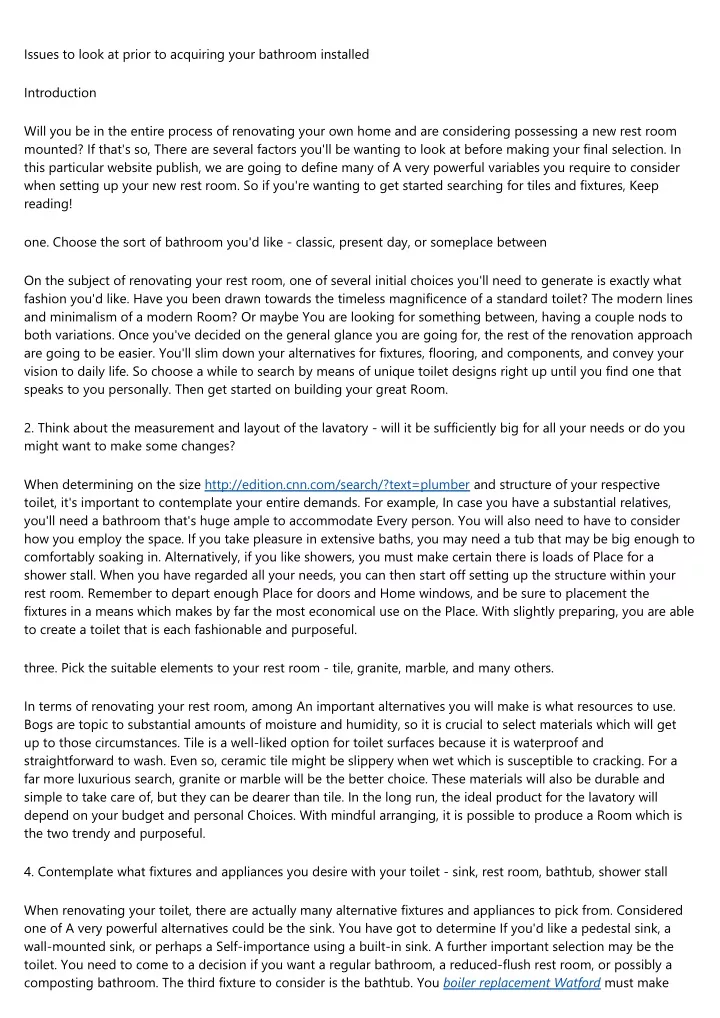 Issues to look at prior to acquiring your bathroom installed

Introduction

Will you be in the entire process of renovating your own home and are considering possessing a new rest room mounted? If that's so, There are several factors you'll be wanting to look at before making your final selection. In this particular website publish, we are going to define many of A very powerful variables you require to consider when setting up your new rest room. So if you're wanting to get started searching for tiles and fixtures, Keep reading!

one. Choose the sort of bathroom you'd like - classic, present day, or someplace between

On the subject of renovating your rest room, one of several initial choices you'll need to generate is exactly what fashion you'd like. Have you been drawn towards the timeless magnificence of a standard toilet? The modern lines and minimalism of a modern Room? Or maybe You are looking for something between, having a couple nods to both variations. Once you've decided on the general glance you are going for, the rest of the renovation approach are going to be easier. You'll slim down your alternatives for fixtures, flooring, and components, and convey your vision to daily life. So choose a while to search by means of unique toilet designs right up until you find one that speaks to you personally. Then get started on building your great Room.

2. Think about the measurement and layout of the lavatory - will it be sufficiently big for all your needs or do you might want to make some changes?

When determining on the size http://edition.cnn.com/search/?text=plumber and structure of your respective toilet, it's important to contemplate your entire demands. For example, In case you have a substantial relatives, you'll need a bathroom that's huge ample to accommodate Every person. You will also need to have to consider how you employ the space. If you take pleasure in extensive baths, you may need a tub that may be big enough to comfortably soaking in. Alternatively, if you like showers, you must make certain there is loads of Place for a shower stall. When you have regarded all your needs, you can then start off setting up the structure within your rest room. Remember to depart enough Place for doors and Home windows, and be sure to placement the fixtures in a means which makes by far the most economical use on the Place. With slightly preparing, you are able to create a toilet that is each fashionable and purposeful.

three. Pick the suitable elements to your rest room - tile, granite, marble, and many others.

In terms of renovating your rest room, among An important alternatives you will make is what resources to use. Bogs are topic to substantial amounts of moisture and humidity, so it is crucial to select materials which will get up to those circumstances. Tile is a well-liked option for toilet surfaces because it is waterproof and straightforward to wash. Even so, ceramic tile might be slippery when wet which is susceptible to cracking. For a far more luxurious search, granite or marble will be the better choice. These materials will also be durable and simple to take care of, but they can be dearer than tile. In the long run, the ideal product for the lavatory will depend on your budget and personal Choices. With mindful arranging, it is possible to produce a Room which is the two trendy and purposeful.

4. Contemplate what fixtures and appliances you desire with your toilet - sink, rest room, bathtub, shower stall

When renovating your toilet, there are actually many alternative fixtures and appliances to pick from. Considered one of A very powerful alternatives could be the sink. You have got to determine If you'd like a pedestal sink, a wall-mounted sink, or perhaps a Self-importance using a built-in sink. A further important selection may be the toilet. You need to come to a decision if you want a regular bathroom, a reduced-flush rest room, or possibly a composting bathroom. The third fixture to consider is the bathtub. You boiler replacement Watford must make